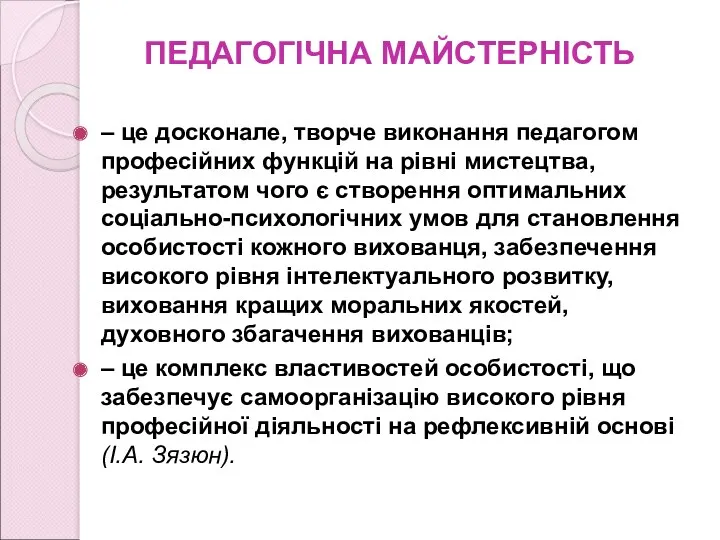 ПЕДАГОГІЧНА МАЙСТЕРНІСТЬ

– це досконале, творче виконання педагогом професійних функцій на рівні мистецтва, результатом чого є створення оптимальних соціально-психологічних умов для становлення особистості кожного вихованця, забезпечення високого рівня інтелектуального розвитку, виховання кращих моральних якостей, духовного збагачення вихованців;

– це комплекс властивостей особистості, що забезпечує самоорганізацію високого рівня професійної діяльності на рефлексивній основі (І.А. Зязюн).